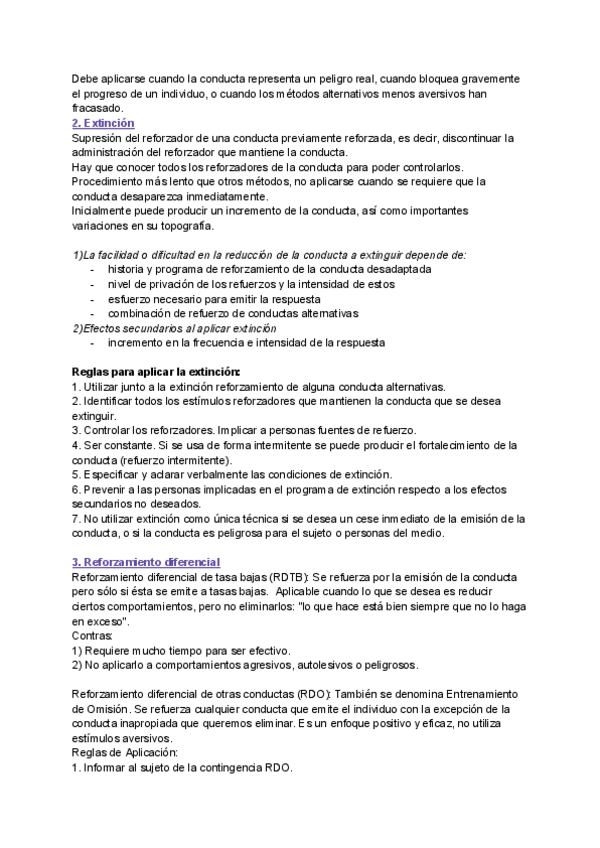 Debe aplicarse cuando la conducta representa un peligro real, cuando bloquea gravemente el progreso de un individuo, o cuando los métodos alternativos menos aversivos han fracasado.
2. Extinción
Supresión del reforzador de una conducta previamente reforzada, es decir, discontinuar la administración del reforzador que mantiene la conducta.
Hay que conocer todos los reforzadores de la conducta para poder controlarlos.
Procedimiento más lento que otros métodos, no aplicarse cuando se requiere que la conducta desaparezca inmediatamente.
Inicialmente puede producir un incremento de la conducta, así como importantes variaciones en su topografía.

1)La facilidad o dificultad en la reducción de la conducta a extinguir depende de:
- historia y programa de reforzamiento de la conducta desadaptada
- nivel de privación de los refuerzos y la intensidad de estos
- esfuerzo necesario para emitir la respuesta
- combinación de refuerzo de conductas alternativas
2)Efectos secundarios al aplicar extinción
- incremento en la frecuencia e intensidad de la respuesta

Reglas para aplicar la extinción:
1. Utilizar junto a la extinción reforzamiento de alguna conducta alternativas.
2. Identificar todos los estímulos reforzadores que mantienen la conducta que se desea extinguir.
3. Controlar los reforzadores. Implicar a personas fuentes de refuerzo.
4. Ser constante. Si se usa de forma intermitente se puede producir el fortalecimiento de la conducta (refuerzo intermitente).
5. Especificar y aclarar verbalmente las condiciones de extinción.
6. Prevenir a las personas implicadas en el programa de extinción respecto a los efectos secundarios no deseados.
7. No utilizar extinción como única técnica si se desea un cese inmediato de la emisión de la conducta, o si la conducta es peligrosa para el sujeto o personas del medio.

3. Reforzamiento diferencial
Reforzamiento diferencial de tasa bajas (RDTB): Se refuerza por la emisión de la conducta pero sólo si ésta se emite a tasas bajas. Aplicable cuando lo que se desea es reducir ciertos comportamientos, pero no eliminarlos: "lo que hace está bien siempre que no lo haga en exceso".
Contras:
1) Requiere mucho tiempo para ser efectivo.
2) No aplicarlo a comportamientos agresivos, autolesivos o peligrosos.

Reforzamiento diferencial de otras conductas (RDO): También se denomina Entrenamiento de Omisión. Se refuerza cualquier conducta que emite el individuo con la excepción de la conducta inapropiada que queremos eliminar. Es un enfoque positivo y eficaz, no utiliza estímulos aversivos.
Reglas de Aplicación:
1. Informar al sujeto de la contingencia RDO.